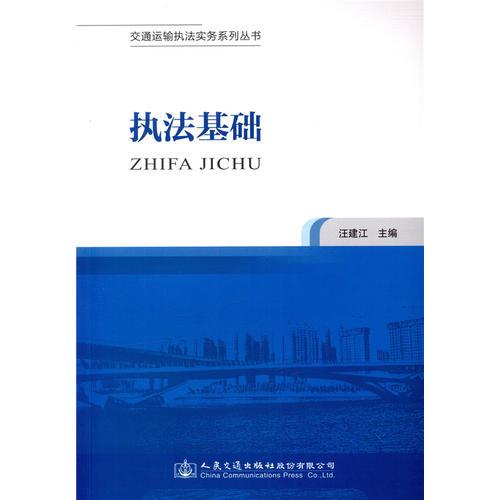 交通运输执法实务系列丛书

执法基础

ZHIFA JICHU

汪建江 主编

人民交通出版社股份有限公司
China Communications Press Co.,Ltd.